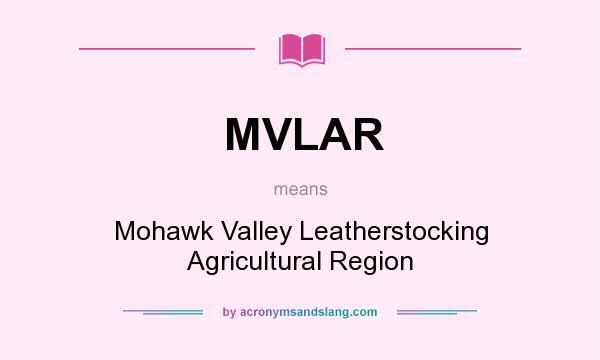 MVLAR

means

Mohawk Valley Leatherstocking Agricultural Region

by acronymsandslang.com